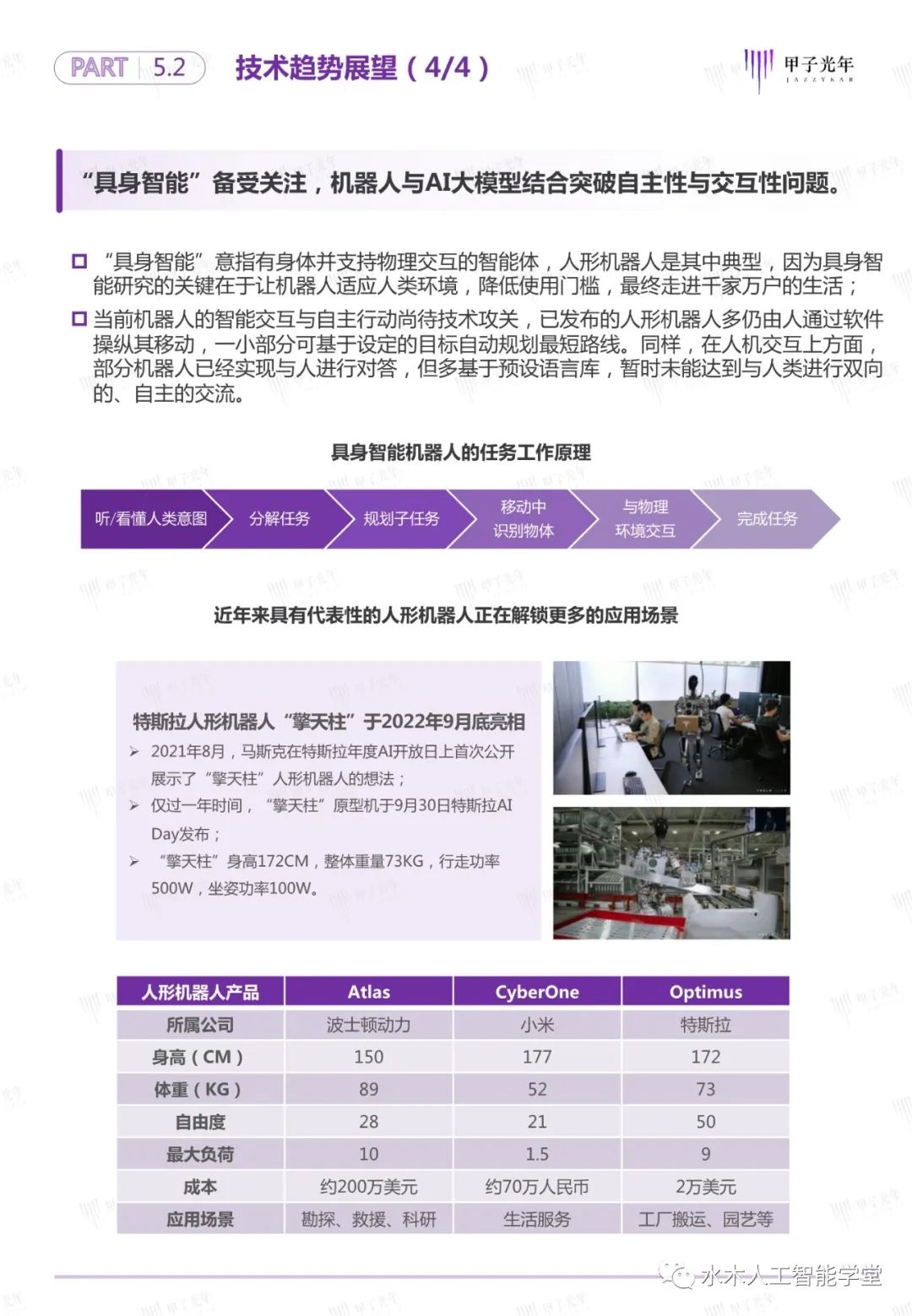 PART 5.2 技术趋势展望（4/4）

甲子光年 JAZZYEAR

“具身智能”备受关注，机器人与AI大模型结合突破自主性与交互性问题。

“具身智能”意指有身体并支持物理交互的智能体，人形机器人是其中典型，因为具身智能研究的关键在于让机器人适应人类环境，降低使用门槛，最终走进千家万户的生活；

当前机器人的智能交互与自主行动尚待技术攻关，已发布的人形机器人多仍由人通过软件操纵其移动，一小部分可基于设定的目标自动规划最短路线。同样，在人机交互上方面，部分机器人已经实现与人进行对答，但多基于预设语言库，暂时未能达到与人类进行双向的、自主的交流。

具身智能机器人的任务工作原理

听/看懂人类意图 分解任务 规划子任务 移动中识别物体 与物理环境交互 完成任务

近年来具有代表性的人形机器人正在解锁更多的应用场景

特斯拉人形机器人“擎天柱”于2022年9月底亮相
➢ 2021年8月，马斯克在特斯拉年度AI开放日上首次公开展示了“擎天柱”人形机器人的想法；
➢ 仅过一年时间，“擎天柱”原型机于9月30日特斯拉AI Day发布；
➢ “擎天柱”身高172CM，整体重量73KG，行走功率500W，坐姿功率100W。

| 人形机器人产品 | Atlas | CyberOne | Optimus |
|---|---|---|---|
| 所属公司 | 波士顿动力 | 小米 | 特斯拉 |
| 身高（CM） | 150 | 177 | 172 |
| 体重（KG） | 89 | 52 | 73 |
| 自由度 | 28 | 21 | 50 |
| 最大负荷 | 10 | 1.5 | 9 |
| 成本 | 约200万美元 | 约70万人民币 | 2万美元 |
| 应用场景 | 勘探、救援、科研 | 生活服务 | 工厂搬运、园艺等 |

水木人工智能学堂